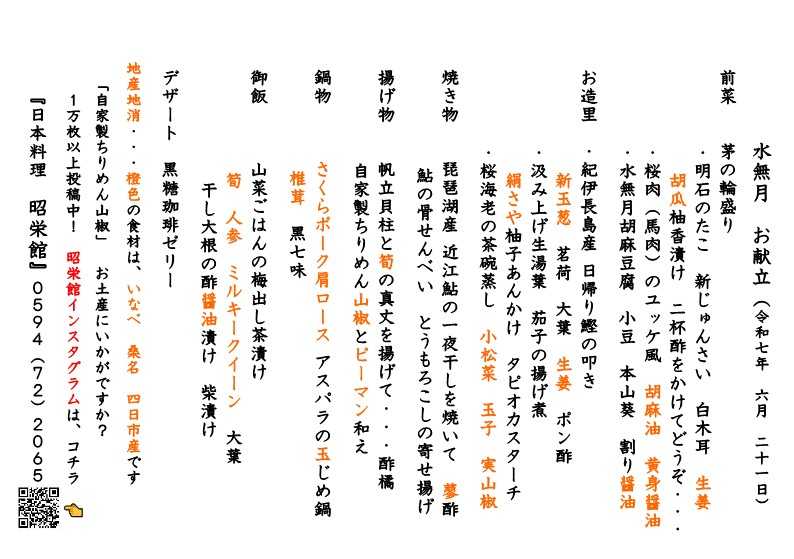 水無月　お献立（令和七年　六月　二十一日）

前菜
茅の輪盛り
・明石のたこ　新じゅんさい　白木耳　生姜
胡瓜柚香漬け　二杯酢をかけてどうぞ・・・
・桜肉（馬肉）のユッケ風　胡麻油　黄身醤油
・水無月胡麻豆腐　小豆　本山葵　割り醤油

お造里
・紀伊長島産　日帰り鰹の叩き
新玉葱　茗荷　大葉　生姜　ポン酢
・汲み上げ生湯葉　茄子の揚げ煮
絹さや柚子あんかけ　タピオカスターチ
・桜海老の茶碗蒸し　小松菜　玉子　実山椒

焼き物
琵琶湖産　近江鮎の一夜干しを焼いて　蓼酢
鮎の骨せんべい　とうもろこしの寄せ揚げ

揚げ物
帆立貝柱と筍の真丈を揚げて・・・酢橘
自家製ちりめん山椒とピーマン和え

鍋物
さくらポーク肩ロース　アスパラの玉じめ鍋
椎茸　黒七味

御飯
山菜ごはんの梅出し茶漬け
筍　人参　ミルキークイーン　大葉
干し大根の酢醤油漬け　柴漬け

デザート　黒糖珈琲ゼリー

地産地消・・・橙色の食材は、いなべ　桑名　四日市産です

「自家製ちりめん山椒」　お土産にいかがですか？

1万枚以上投稿中！　昭栄館インスタグラムは、コチラ

『日本料理　昭栄館』0594（72）2065